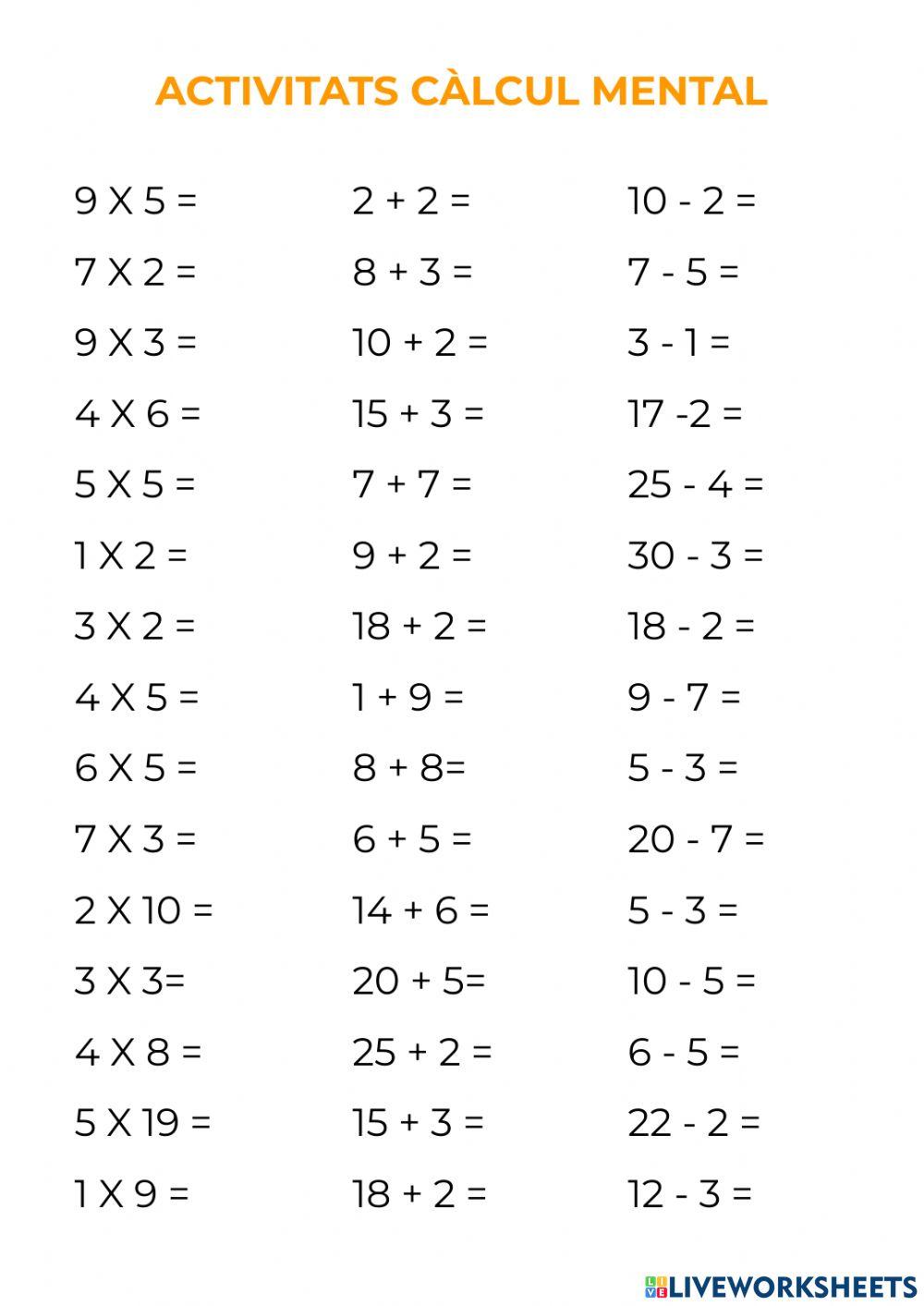 ACTIVITATS CÀLCUL MENTAL

9 X 5 =
7 X 2 =
9 X 3 =
4 X 6 =
5 X 5 =
1 X 2 =
3 X 2 =
4 X 5 =
6 X 5 =
7 X 3 =
2 X 10 =
3 X 3=
4 X 8 =
5 X 19 =
1 X 9 =

2 + 2 =
8 + 3 =
10 + 2 =
15 + 3 =
7 + 7 =
9 + 2 =
18 + 2 =
1 + 9 =
8 + 8=
6 + 5 =
14 + 6 =
20 + 5=
25 + 2 =
15 + 3 =
18 + 2 =

10 - 2 =
7 - 5 =
3 - 1 =
17 -2 =
25 - 4 =
30 - 3 =
18 - 2 =
9 - 7 =
5 - 3 =
20 - 7 =
5 - 3 =
10 - 5 =
6 - 5 =
22 - 2 =
12 - 3 =

LIVEWORKSHEETS